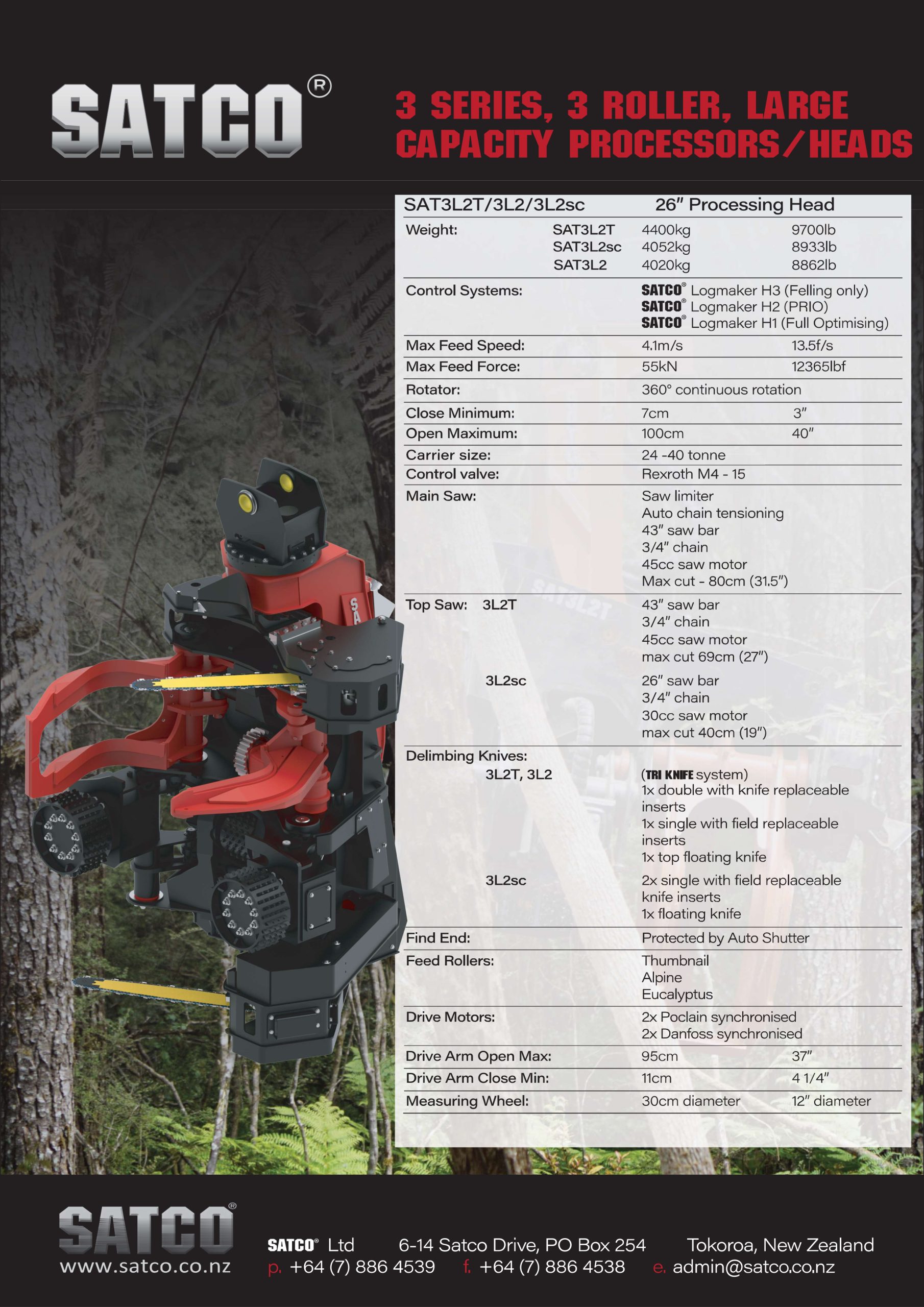 SATCO®

3 SERIES, 3 ROLLER, LARGE CAPACITY PROCESSORS/HEADS

SAT3L2T/3L2/3L2sc 26" Processing Head

Weight: SAT3L2T 4400kg 9700lb
SAT3L2sc 4052kg 8933lb
SAT3L2 4020kg 8862lb

Control Systems: SATCO® Logmaker H3 (Felling only)
SATCO® Logmaker H2 (PRIO)
SATCO® Logmaker H1 (Full Optimising)

Max Feed Speed: 4.1m/s 13.5f/s

Max Feed Force: 55kN 12365lbf

Rotator: 360° continuous rotation

Close Minimum: 7cm 3"

Open Maximum: 100cm 40"

Carrier size: 24 -40 tonne

Control valve: Rexroth M4 - 15

Main Saw: Saw limiter
Auto chain tensioning
43" saw bar
3/4" chain
45cc saw motor
Max cut - 80cm (31.5")

Top Saw: 3L2T 43" saw bar
3/4" chain
45cc saw motor
max cut 69cm (27")

3L2sc 26" saw bar
3/4" chain
30cc saw motor
max cut 40cm (19")

Delimbing Knives:
3L2T, 3L2 (TRI KNIFE system)
1x double with knife replaceable inserts
1x single with field replaceable inserts
1x top floating knife

3L2sc 2x single with field replaceable knife inserts
1x floating knife

Find End: Protected by Auto Shutter

Feed Rollers: Thumbnail
Alpine
Eucalyptus

Drive Motors: 2x Poclain synchronised
2x Danfoss synchronised

Drive Arm Open Max: 95cm 37"

Drive Arm Close Min: 11cm 4 1/4"

Measuring Wheel: 30cm diameter 12" diameter

SATCO®
www.satco.co.nz

SATCO® Ltd 6-14 Satco Drive, PO Box 254 Tokoroa, New Zealand
p. +64 (7) 886 4539 f. +64 (7) 886 4538 e. admin@satco.co.nz